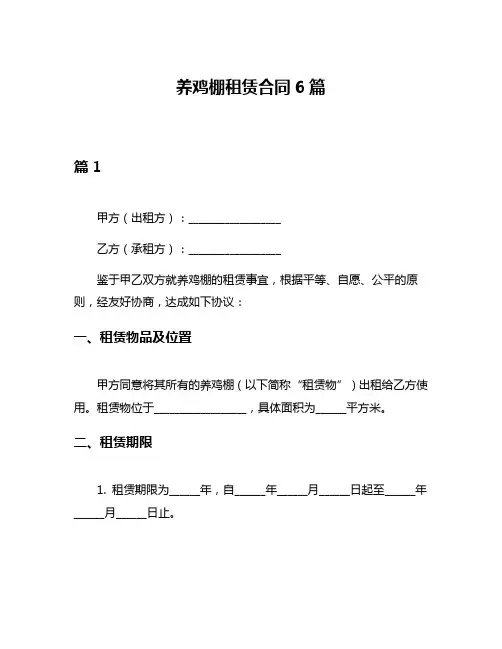 养鸡棚租赁合同 6 篇

篇 1

甲方（出租方）：________________

乙方（承租方）：________________

鉴于甲乙双方就养鸡棚的租赁事宜，根据平等、自愿、公平的原则，经友好协商，达成如下协议：

一、租赁物品及位置

甲方同意将其所有的养鸡棚（以下简称“租赁物”）出租给乙方使用。租赁物位于________________，具体面积为_____平方米。

二、租赁期限

1. 租赁期限为_____年，自_____年_____月_____日起至_____年_____月_____日止。